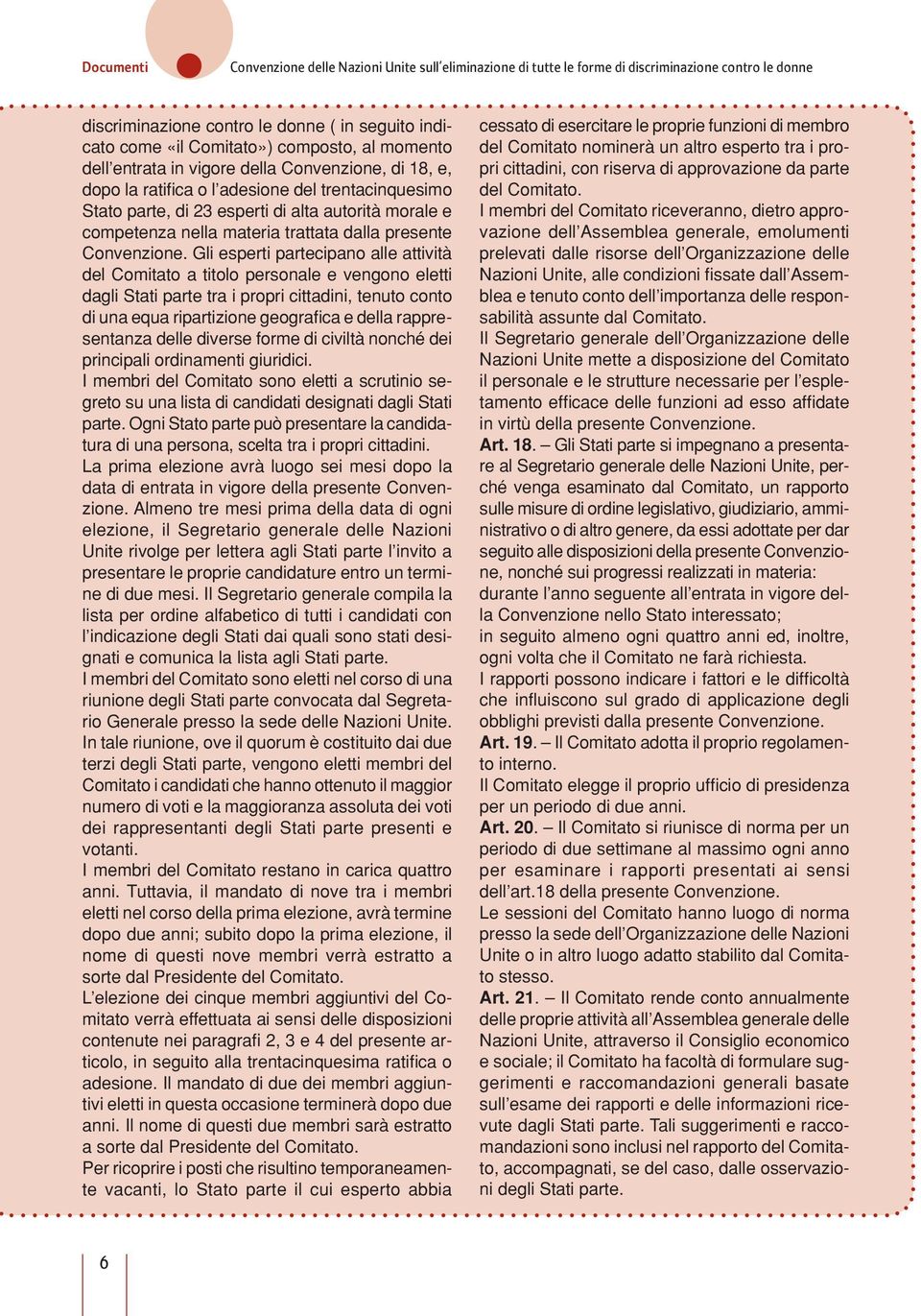 Documenti

Convenzione delle Nazioni Unite sull'eliminazione di tutte le forme di discriminazione contro le donne

discriminazione contro le donne ( in seguito indicato come «il Comitato») composto, al momento dell'entrata in vigore della Convenzione, di 18, e, dopo la ratifica o l'adesione del trentacinquesimo Stato parte, di 23 esperti di alta autorità morale e competenza nella materia trattata dalla presente Convenzione. Gli esperti partecipano alle attività del Comitato a titolo personale e vengono eletti dagli Stati parte tra i propri cittadini, tenuto conto di una equa ripartizione geografica e della rappresentanza delle diverse forme di civiltà nonché dei principali ordinamenti giuridici.
I membri del Comitato sono eletti a scrutinio segreto su una lista di candidati designati dagli Stati parte. Ogni Stato parte può presentare la candidatura di una persona, scelta tra i propri cittadini.
La prima elezione avrà luogo sei mesi dopo la data di entrata in vigore della presente Convenzione. Almeno tre mesi prima della data di ogni elezione, il Segretario generale delle Nazioni Unite rivolge per lettera agli Stati parte l'invito a presentare le proprie candidature entro un termine di due mesi. Il Segretario generale compila la lista per ordine alfabetico di tutti i candidati con l'indicazione degli Stati dai quali sono stati designati e comunica la lista agli Stati parte.
I membri del Comitato sono eletti nel corso di una riunione degli Stati parte convocata dal Segretario Generale presso la sede delle Nazioni Unite. In tale riunione, ove il quorum è costituito dai due terzi degli Stati parte, vengono eletti membri del Comitato i candidati che hanno ottenuto il maggior numero di voti e la maggioranza assoluta dei voti dei rappresentanti degli Stati parte presenti e votanti.
I membri del Comitato restano in carica quattro anni. Tuttavia, il mandato di nove tra i membri eletti nel corso della prima elezione, avrà termine dopo due anni; subito dopo la prima elezione, il nome di questi nove membri verrà estratto a sorte dal Presidente del Comitato.
L'elezione dei cinque membri aggiuntivi del Comitato verrà effettuata ai sensi delle disposizioni contenute nei paragrafi 2, 3 e 4 del presente articolo, in seguito alla trentacinquesima ratifica o adesione. Il mandato di due dei membri aggiuntivi eletti in questa occasione terminerà dopo due anni. Il nome di questi due membri sarà estratto a sorte dal Presidente del Comitato.
Per ricoprire i posti che risultino temporaneamente vacanti, lo Stato parte il cui esperto abbia cessato di esercitare le proprie funzioni di membro del Comitato nominerà un altro esperto tra i propri cittadini, con riserva di approvazione da parte del Comitato.
I membri del Comitato riceveranno, dietro approvazione dell'Assemblea generale, emolumenti prelevati dalle risorse dell'Organizzazione delle Nazioni Unite, alle condizioni fissate dall'Assemblea e tenuto conto dell'importanza delle responsabilità assunte dal Comitato.
Il Segretario generale dell'Organizzazione delle Nazioni Unite mette a disposizione del Comitato il personale e le strutture necessarie per l'espletamento efficace delle funzioni ad esso affidate in virtù della presente Convenzione.
Art. 18. – Gli Stati parte si impegnano a presentare al Segretario generale delle Nazioni Unite, perché venga esaminato dal Comitato, un rapporto sulle misure di ordine legislativo, giudiziario, amministrativo o di altro genere, da essi adottate per dar seguito alle disposizioni della presente Convenzione, nonché sui progressi realizzati in materia:
durante l'anno seguente all'entrata in vigore della Convenzione nello Stato interessato;
in seguito almeno ogni quattro anni ed, inoltre, ogni volta che il Comitato ne farà richiesta.
I rapporti possono indicare i fattori e le difficoltà che influiscono sul grado di applicazione degli obblighi previsti dalla presente Convenzione.
Art. 19. – Il Comitato adotta il proprio regolamento interno.
Il Comitato elegge il proprio ufficio di presidenza per un periodo di due anni.
Art. 20. – Il Comitato si riunisce di norma per un periodo di due settimane al massimo ogni anno per esaminare i rapporti presentati ai sensi dell'art.18 della presente Convenzione.
Le sessioni del Comitato hanno luogo di norma presso la sede dell'Organizzazione delle Nazioni Unite o in altro luogo adatto stabilito dal Comitato stesso.
Art. 21. – Il Comitato rende conto annualmente delle proprie attività all'Assemblea generale delle Nazioni Unite, attraverso il Consiglio economico e sociale; il Comitato ha facoltà di formulare suggerimenti e raccomandazioni generali basate sull'esame dei rapporti e delle informazioni ricevute dagli Stati parte. Tali suggerimenti e raccomandazioni sono inclusi nel rapporto del Comitato, accompagnati, se del caso, dalle osservazioni degli Stati parte.

6